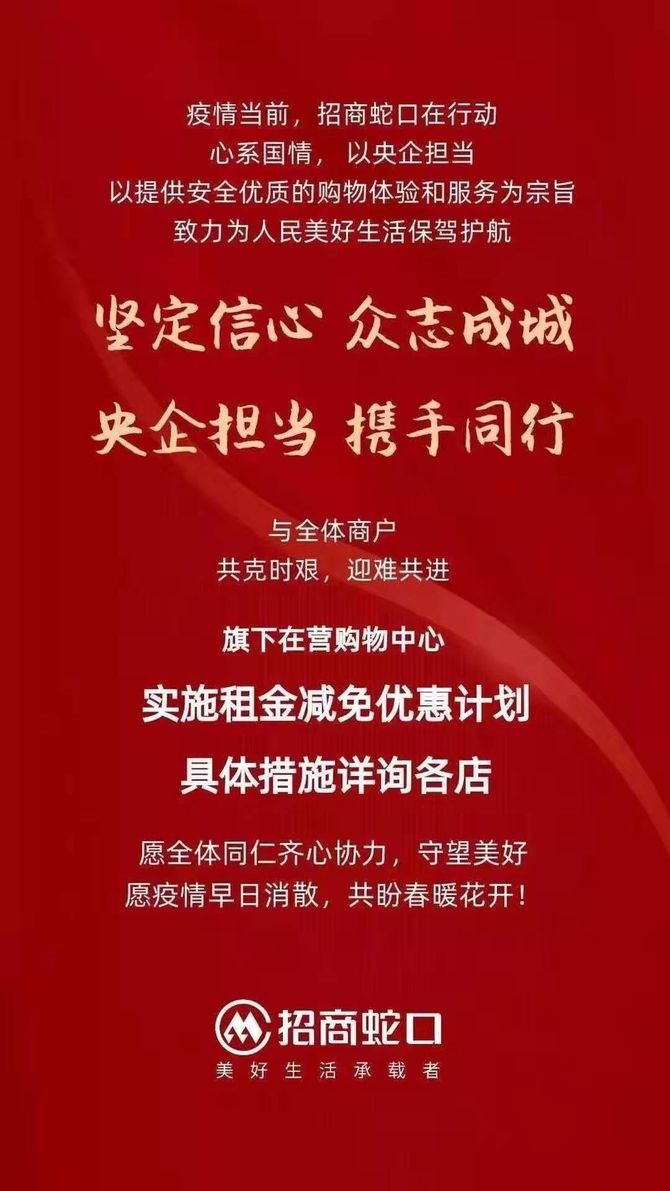 疫情当前，招商蛇口在行动
心系国情，以央企担当
以提供安全优质的购物体验和服务为宗旨
致力为人民美好生活保驾护航

坚定信心 众志成城
央企担当 携手同行

与全体商户
共克时艰，迎难共进

旗下在营购物中心
实施租金减免优惠计划
具体措施详询各店

愿全体同仁齐心协力，守望美好
愿疫情早日消散，共盼春暖花开！

招商蛇口
美好生活承载者